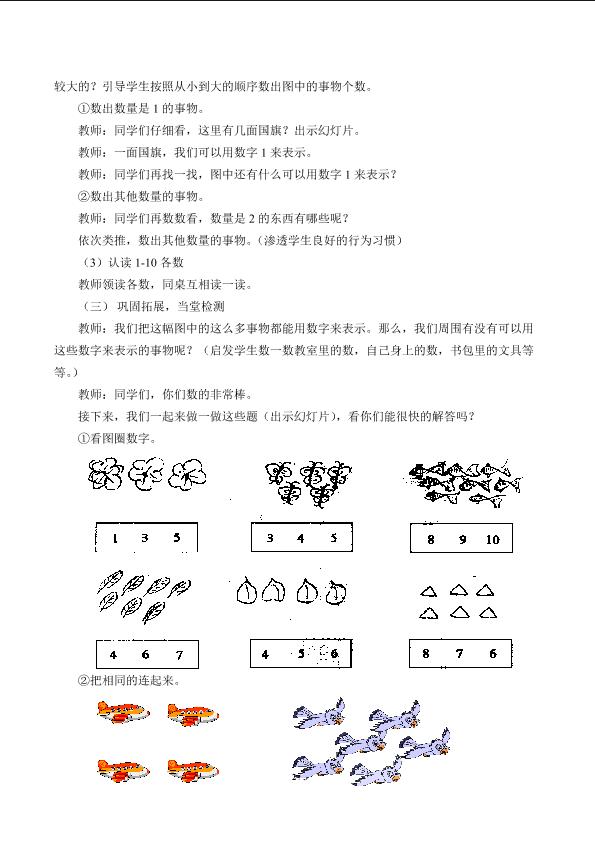 较大的？引导学生按照从小到大的顺序数出图中的事物个数。

①数出数量是1的事物。

教师：同学们仔细看，这里有几面国旗？出示幻灯片。

教师：一面国旗，我们可以用数字1来表示。

教师：同学们再找一找，图中还有什么可以用数字1来表示？

②数出其他数量的事物。

教师：同学们再数数看，数量是2的东西有哪些呢？

依次类推，数出其他数量的事物。（渗透学生良好的行为习惯）

（3）认读1-10各数

教师领读各数，同桌互相读一读。

（三）巩固拓展，当堂检测

教师：我们把这幅图中的这么多事物都能用数字来表示。那么，我们周围有没有可以用这些数字来表示的事物呢？（启发学生数一数教室里的数，自己身上的数，书包里的文具等等。）

教师：同学们，你们数的非常棒。

接下来，我们一起来做一做这些题（出示幻灯片），看你们能很快的解答吗？

①看图圈数字。

1 3 5

3 4 5

8 9 10

4 6 7

4 5 6

8 7 6

②把相同的连起来。